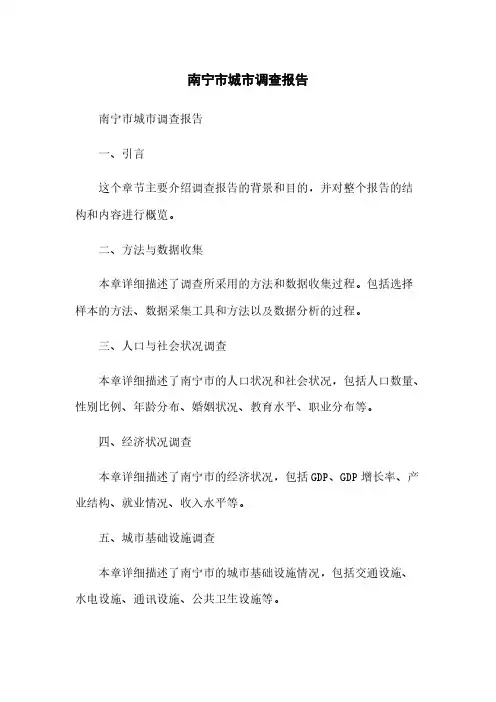 南宁市城市调查报告

南宁市城市调查报告

一、引言

这个章节主要介绍调查报告的背景和目的，并对整个报告的结构和内容进行概览。

二、方法与数据收集

本章详细描述了调查所采用的方法和数据收集过程。包括选择样本的方法、数据采集工具和方法以及数据分析的过程。

三、人口与社会状况调查

本章详细描述了南宁市的人口状况和社会状况，包括人口数量、性别比例、年龄分布、婚姻状况、教育水平、职业分布等。

四、经济状况调查

本章详细描述了南宁市的经济状况，包括GDP、GDP增长率、产业结构、就业情况、收入水平等。

五、城市基础设施调查

本章详细描述了南宁市的城市基础设施情况，包括交通设施、水电设施、通讯设施、公共卫生设施等。